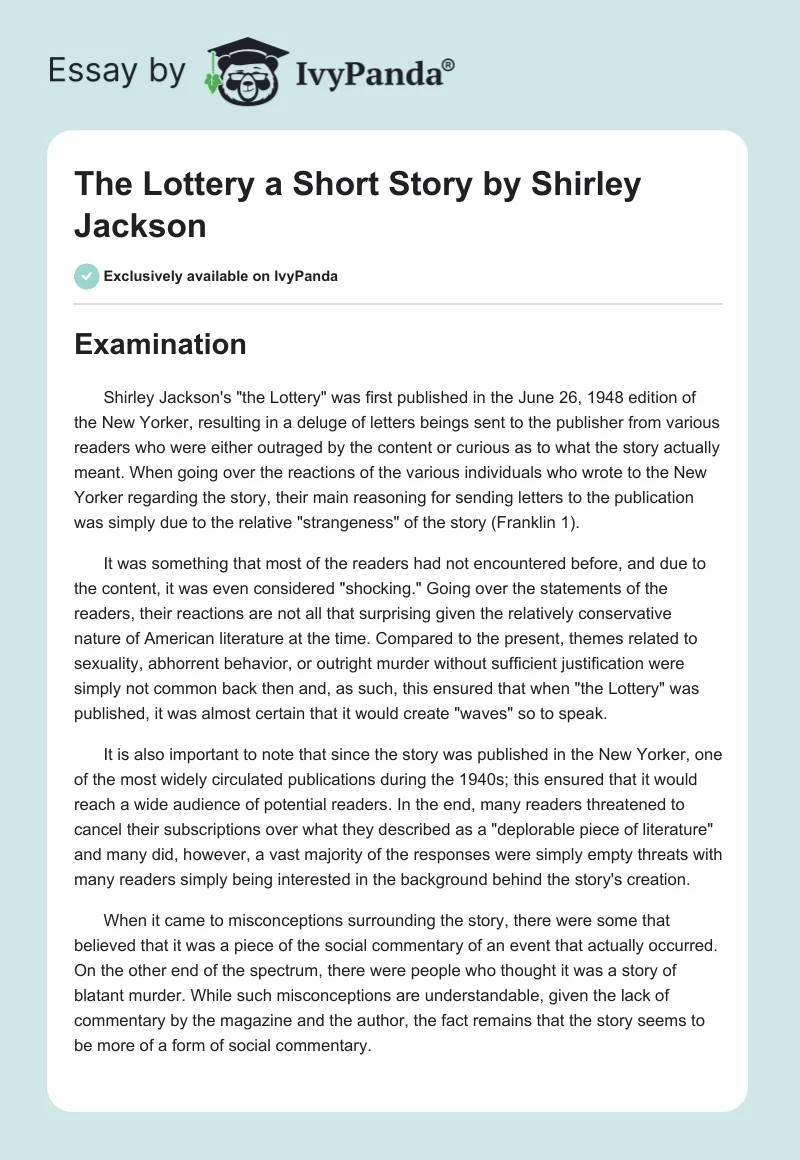 Essay by IvyPanda®

The Lottery a Short Story by Shirley Jackson

Exclusively available on IvyPanda

Examination

Shirley Jackson's "the Lottery" was first published in the June 26, 1948 edition of the New Yorker, resulting in a deluge of letters beings sent to the publisher from various readers who were either outraged by the content or curious as to what the story actually meant. When going over the reactions of the various individuals who wrote to the New Yorker regarding the story, their main reasoning for sending letters to the publication was simply due to the relative "strangeness" of the story (Franklin 1).

It was something that most of the readers had not encountered before, and due to the content, it was even considered "shocking." Going over the statements of the readers, their reactions are not all that surprising given the relatively conservative nature of American literature at the time. Compared to the present, themes related to sexuality, abhorrent behavior, or outright murder without sufficient justification were simply not common back then and, as such, this ensured that when "the Lottery" was published, it was almost certain that it would create "waves" so to speak.

It is also important to note that since the story was published in the New Yorker, one of the most widely circulated publications during the 1940s; this ensured that it would reach a wide audience of potential readers. In the end, many readers threatened to cancel their subscriptions over what they described as a "deplorable piece of literature" and many did, however, a vast majority of the responses were simply empty threats with many readers simply being interested in the background behind the story's creation.

When it came to misconceptions surrounding the story, there were some that believed that it was a piece of the social commentary of an event that actually occurred. On the other end of the spectrum, there were people who thought it was a story of blatant murder. While such misconceptions are understandable, given the lack of commentary by the magazine and the author, the fact remains that the story seems to be more of a form of social commentary.